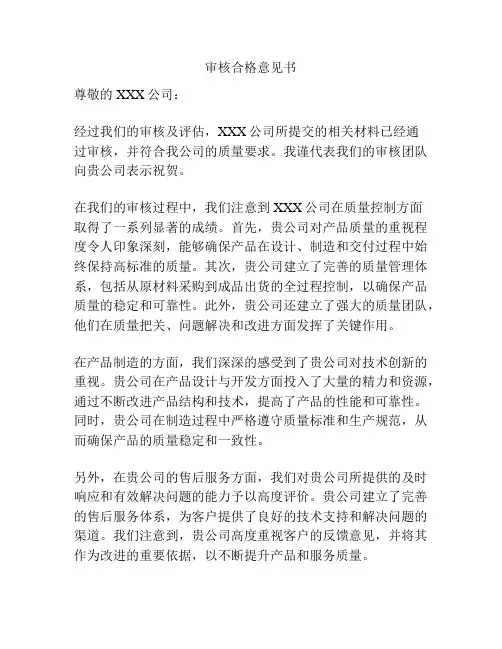 审核合格意见书

尊敬的 XXX 公司：

经过我们的审核及评估，XXX 公司所提交的相关材料已经通过审核，并符合我公司的质量要求。我谨代表我们的审核团队向贵公司表示祝贺。

在我们的审核过程中，我们注意到 XXX 公司在质量控制方面取得了一系列显著的成绩。首先，贵公司对产品质量的重视程度令人印象深刻，能够确保产品在设计、制造和交付过程中始终保持高标准的质量。其次，贵公司建立了完善的质量管理体系，包括从原材料采购到成品出货的全过程控制，以确保产品质量的稳定和可靠性。此外，贵公司还建立了强大的质量团队，他们在质量把关、问题解决和改进方面发挥了关键作用。

在产品制造的方面，我们深深的感受到了贵公司对技术创新的重视。贵公司在产品设计与开发方面投入了大量的精力和资源，通过不断改进产品结构和技术，提高了产品的性能和可靠性。同时，贵公司在制造过程中严格遵守质量标准和生产规范，从而确保产品的质量稳定和一致性。

另外，在贵公司的售后服务方面，我们对贵公司所提供的及时响应和有效解决问题的能力予以高度评价。贵公司建立了完善的售后服务体系，为客户提供了良好的技术支持和解决问题的渠道。我们注意到，贵公司高度重视客户的反馈意见，并将其作为改进的重要依据，以不断提升产品和服务质量。